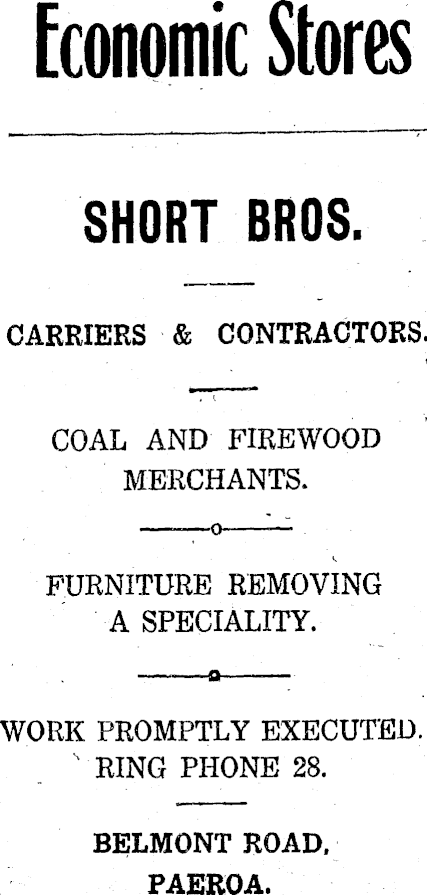 Economic Stores

SHORT BROS.

CARRIERS & CONTRACTORS.

COAL AND FIREWOOD MERCHANTS.

FURNITURE REMOVING A SPECIALITY.

WORK PROMPTLY EXECUTED. RING PHONE 28.

BELMONT ROAD, PAEROA.